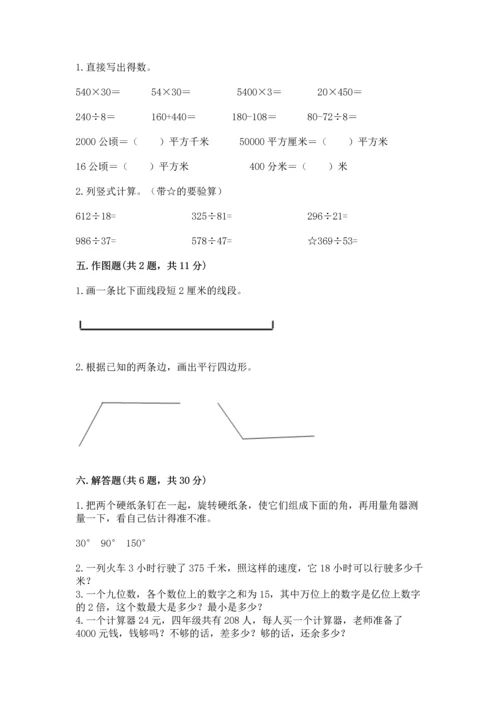 1. 直接写出得数。

540×30=　　54×30=　　5400×3=　　20×450=

240÷8=　　160+440=　　180-108=　　80-72÷8=

2000 公顷=（　）平方千米　　50000 平方厘米=（　）平方米

16 公顷=（　）平方米　　400 分米=（　）米

2. 列竖式计算。（带☆的要验算）

612÷18=　　325÷81=　　296÷21=

986÷37=　　578÷47=　　☆369÷53=

五. 作图题(共 2 题，共 11 分)

1. 画一条比下面线段短 2 厘米的线段。

2. 根据已知的两条边，画出平行四边形。

六. 解答题(共 6 题，共 30 分)

1. 把两个硬纸条钉在一起，旋转硬纸条，使它们组成下面的角，再用量角器测量一下，看自己估计得准不准。

30°　90°　150°

2. 一列火车 3 小时行驶了 375 千米，照这样的速度，它 18 小时可以行驶多少千米？

3. 一个九位数，各个数位上的数字之和为 15，其中万位上的数字是亿位上数字的 2 倍，这个数最大是多少？最小是多少？

4. 一个计算器 24 元，四年级共有 208 人，每人买一个计算器，老师准备了 4000 元钱，钱够吗？不够的话，差多少？够的话，还余多少？